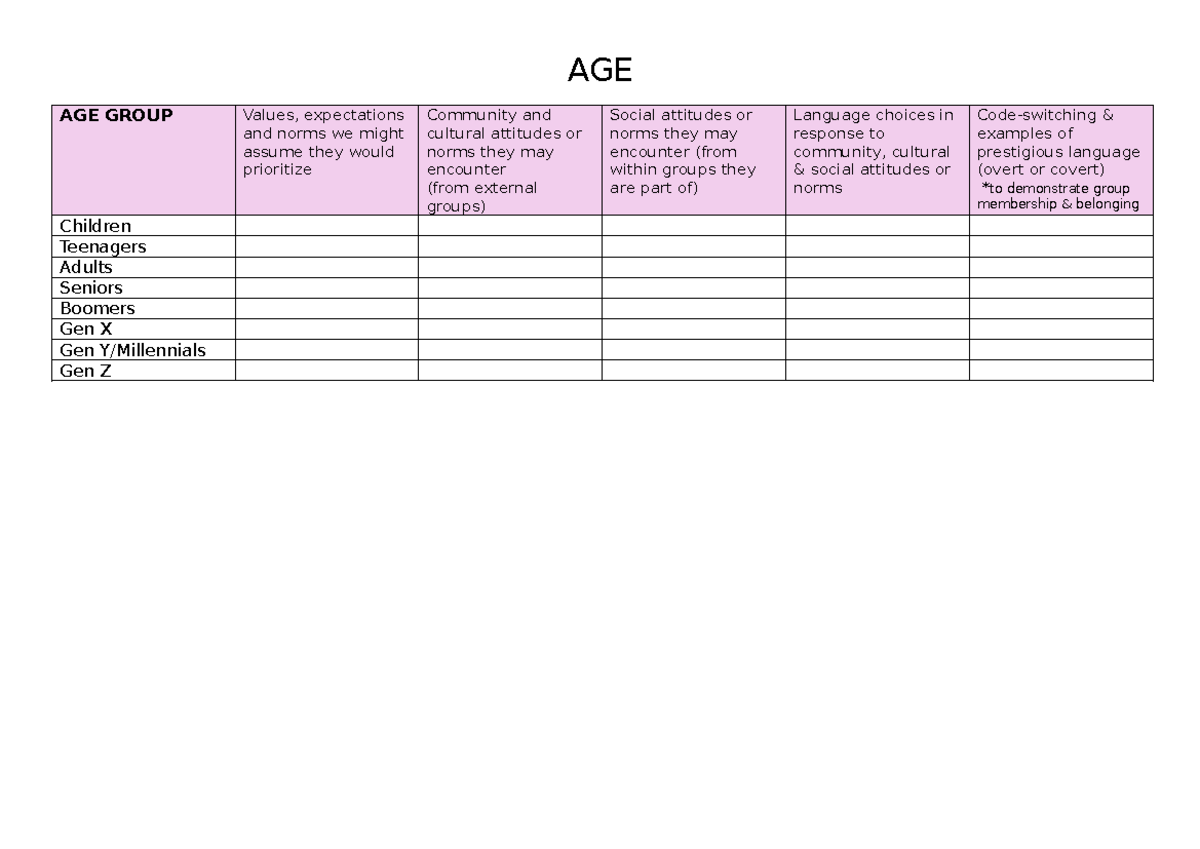 AGE

| AGE GROUP | Values, expectations and norms we might assume they would prioritize | Community and cultural attitudes or norms they may encounter (from external groups) | Social attitudes or norms they may encounter (from within groups they are part of) | Language choices in response to community, cultural & social attitudes or norms | Code-switching & examples of prestigious language (overt or covert) *to demonstrate group membership & belonging |
|---|---|---|---|---|---|
| Children | | | | | |
| Teenagers | | | | | |
| Adults | | | | | |
| Seniors | | | | | |
| Boomers | | | | | |
| Gen X | | | | | |
| Gen Y/Millennials | | | | | |
| Gen Z | | | | | |